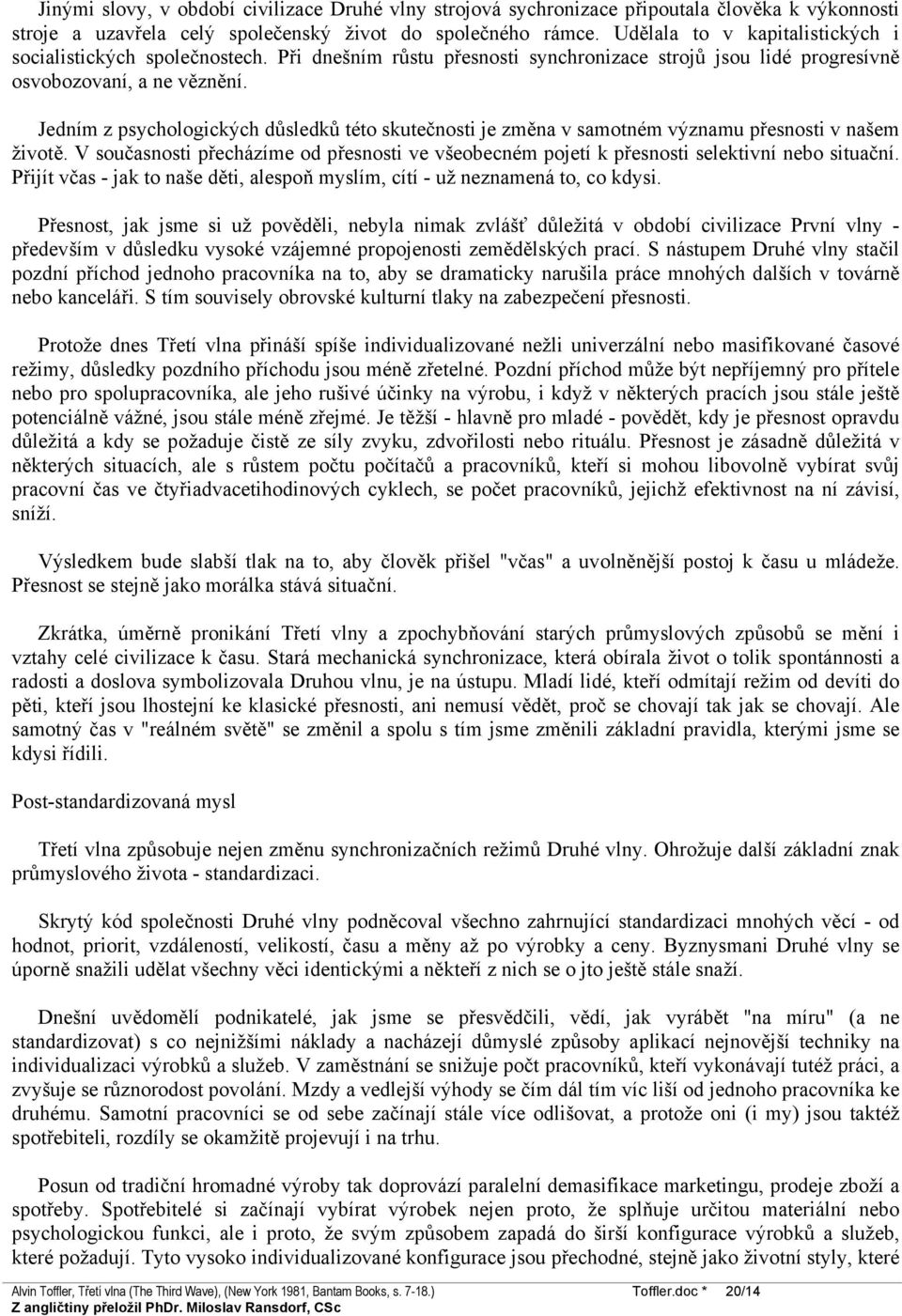 Jinými slovy, v období civilizace Druhé vlny strojová sychronizace připoutala člověka k výkonnosti stroje a uzavřela celý společenský život do společného rámce. Udělala to v kapitalistických i socialistických společnostech. Při dnešním růstu přesnosti synchronizace strojů jsou lidé progresívně osvobozovaní, a ne věznění.

Jedním z psychologických důsledků této skutečnosti je změna v samotném významu přesnosti v našem životě. V současnosti přecházíme od přesnosti ve všeobecném pojetí k přesnosti selektivní nebo situační. Přijít včas - jak to naše děti, alespoň myslím, cítí - už neznamená to, co kdysi.

Přesnost, jak jsme si už pověděli, nebyla nimak zvlášť důležitá v období civilizace První vlny - především v důsledku vysoké vzájemné propojenosti zemědělských prací. S nástupem Druhé vlny stačil pozdní příchod jednoho pracovníka na to, aby se dramaticky narušila práce mnohých dalších v továrně nebo kanceláři. S tím souvisely obrovské kulturní tlaky na zabezpečení přesnosti.

Protože dnes Třetí vlna přináší spíše individualizované nežli univerzální nebo masifikované časové režimy, důsledky pozdního příchodu jsou méně zřetelné. Pozdní příchod může být nepříjemný pro přítele nebo pro spolupracovníka, ale jeho rušivé účinky na výrobu, i když v některých pracích jsou stále ještě potenciálně vážné, jsou stále méně zřejmé. Je těžší - hlavně pro mladé - povědět, kdy je přesnost opravdu důležitá a kdy se požaduje čistě ze síly zvyku, zdvořilosti nebo rituálu. Přesnost je zásadně důležitá v některých situacích, ale s růstem počtu počítačů a pracovníků, kteří si mohou libovolně vybírat svůj pracovní čas ve čtyřiadvacetihodinových cyklech, se počet pracovníků, jejichž efektivnost na ní závisí, sníží.

Výsledkem bude slabší tlak na to, aby člověk přišel "včas" a uvolněnější postoj k času u mládeže. Přesnost se stejně jako morálka stává situační.

Zkrátka, úměrně pronikání Třetí vlny a zpochybňování starých průmyslových způsobů se mění i vztahy celé civilizace k času. Stará mechanická synchronizace, která obírala život o tolik spontánnosti a radosti a doslova symbolizovala Druhou vlnu, je na ústupu. Mladí lidé, kteří odmítají režim od devíti do pěti, kteří jsou lhostejní ke klasické přesnosti, ani nemusí vědět, proč se chovají tak jak se chovají. Ale samotný čas v "reálném světě" se změnil a spolu s tím jsme změnili základní pravidla, kterými jsme se kdysi řídili.

Post-standardizovaná mysl

Třetí vlna způsobuje nejen změnu synchronizačních režimů Druhé vlny. Ohrožuje další základní znak průmyslového života - standardizaci.

Skrytý kód společnosti Druhé vlny podněcoval všechno zahrnující standardizaci mnohých věcí - od hodnot, priorit, vzdáleností, velikostí, času a měny až po výrobky a ceny. Byznysmani Druhé vlny se úporně snažili udělat všechny věci identickými a někteří z nich se o jto ještě stále snaží.

Dnešní uvědomělí podnikatelé, jak jsme se přesvědčili, vědí, jak vyrábět "na míru" (a ne standardizovat) s co nejnižšími náklady a nacházejí důmyslé způsoby aplikací nejnovější techniky na individualizaci výrobků a služeb. V zaměstnání se snižuje počt pracovníků, kteří vykonávají tutéž práci, a zvyšuje se různorodost povolání. Mzdy a vedlejší výhody se čím dál tím víc liší od jednoho pracovníka ke druhému. Samotní pracovníci se od sebe začínají stále více odlišovat, a protože oni (i my) jsou taktéž spotřebiteli, rozdíly se okamžitě projevují i na trhu.

Posun od tradiční hromadné výroby tak doprovází paralelní demasifikace marketingu, prodeje zboží a spotřeby. Spotřebitelé si začínají vybírat výrobek nejen proto, že splňuje určitou materiální nebo psychologickou funkci, ale i proto, že svým způsobem zapadá do širší konfigurace výrobků a služeb, které požadují. Tyto vysoko individualizované konfigurace jsou přechodné, stejně jako životní styly, které

Alvin Toffler, Třetí vlna (The Third Wave), (New York 1981, Bantam Books, s. 7-18.) Toffler.doc * 20/14
Z angličtiny přeložil PhDr. Miloslav Ransdorf, CSc